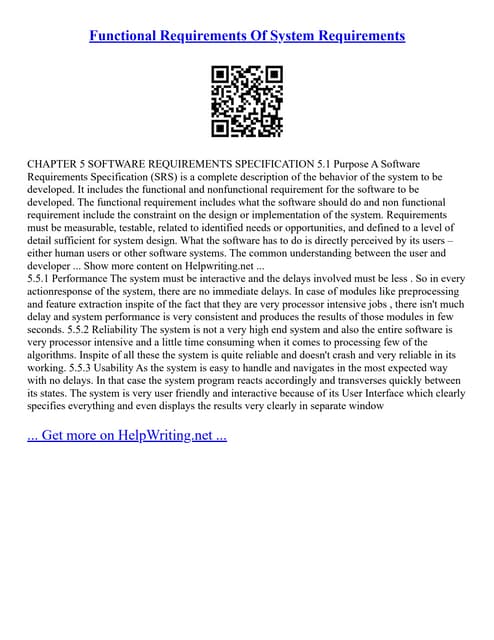 Functional Requirements Of System Requirements

CHAPTER 5 SOFTWARE REQUIREMENTS SPECIFICATION 5.1 Purpose A Software Requirements Specification (SRS) is a complete description of the behavior of the system to be developed. It includes the functional and nonfunctional requirement for the software to be developed. The functional requirement includes what the software should do and non functional requirement include the constraint on the design or implementation of the system. Requirements must be measurable, testable, related to identified needs or opportunities, and defined to a level of detail sufficient for system design. What the software has to do is directly perceived by its users – either human users or other software systems. The common understanding between the user and developer ... Show more content on Helpwriting.net ...
5.5.1 Performance The system must be interactive and the delays involved must be less . So in every actionresponse of the system, there are no immediate delays. In case of modules like preprocessing and feature extraction inspite of the fact that they are very processor intensive jobs , there isn't much delay and system performance is very consistent and produces the results of those modules in few seconds. 5.5.2 Reliability The system is not a very high end system and also the entire software is very processor intensive and a little time consuming when it comes to processing few of the algorithms. Inspite of all these the system is quite reliable and doesn't crash and very reliable in its working. 5.5.3 Usability As the system is easy to handle and navigates in the most expected way with no delays. In that case the system program reacts accordingly and transverses quickly between its states. The system is very user friendly and interactive because of its User Interface which clearly specifies everything and even displays the results very clearly in separate window

... Get more on HelpWriting.net ...